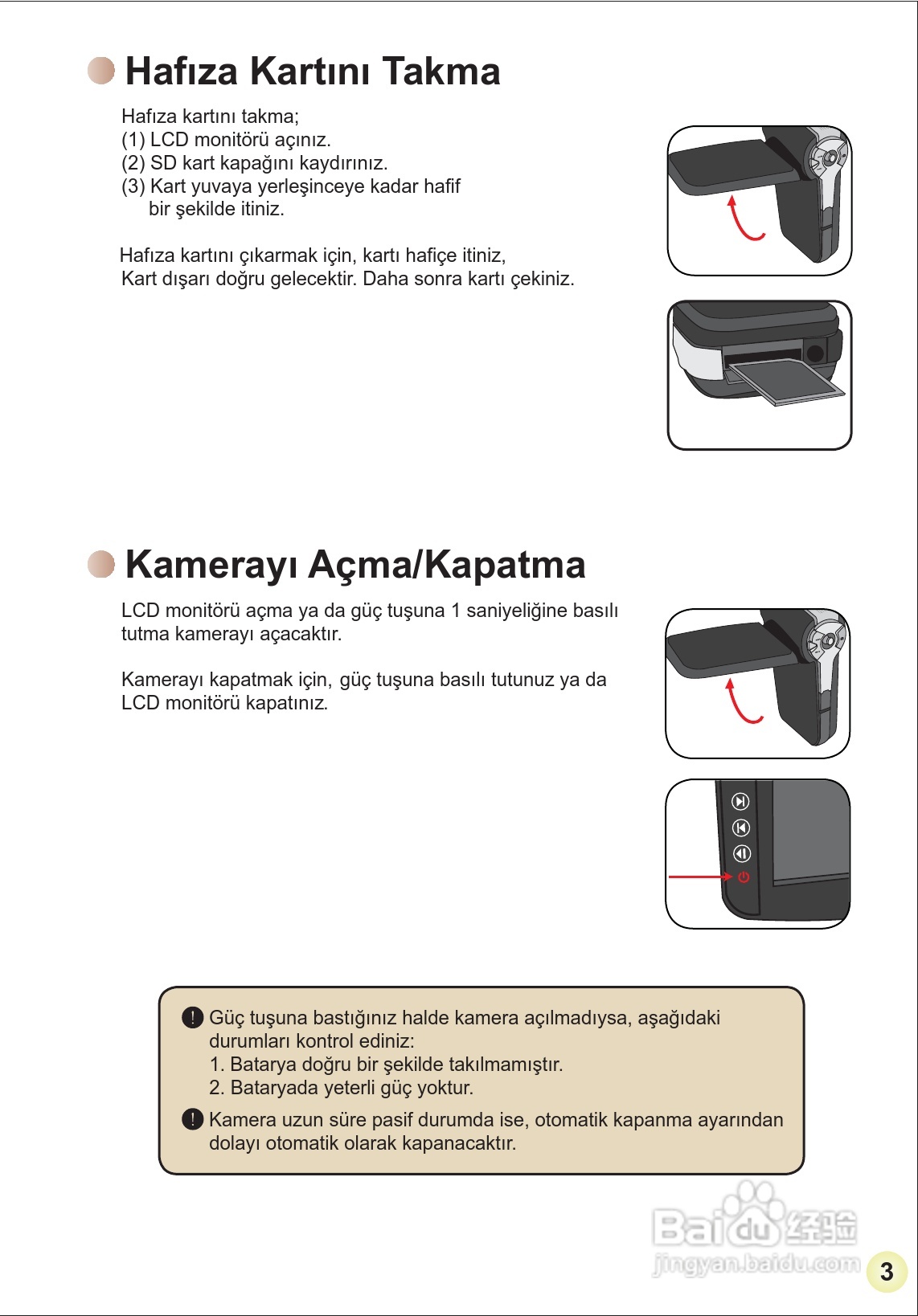 Hafıza Kartını Takma

Hafıza kartını takma;
(1) LCD monitörü açınız.
(2) SD kart kapağını kaydırınız.
(3) Kart yuvaya yerleşinceye kadar hafif bir şekilde itiniz.

Hafıza kartını çıkarmak için, kartı hafiçe itiniz, Kart dışarı doğru gelecektir. Daha sonra kartı çekiniz.

Kamerayı Açma/Kapatma

LCD monitörü açma ya da güç tuşuna 1 saniyeliğine basılı tutma kamerayı açacaktır.

Kamerayı kapatmak için, güç tuşuna basılı tutunuz ya da LCD monitörü kapatınız.

! Güç tuşuna bastığınız halde kamera açılmadıysa, aşağıdaki durumları kontrol ediniz:
1. Batarya doğru bir şekilde takılmamıştır.
2. Bataryada yeterli güç yoktur.

! Kamera uzun süre pasif durumda ise, otomatik kapanma ayarından dolayı otomatik olarak kapanacaktır.

Baidu 经验
jingyan.baidu.com

3